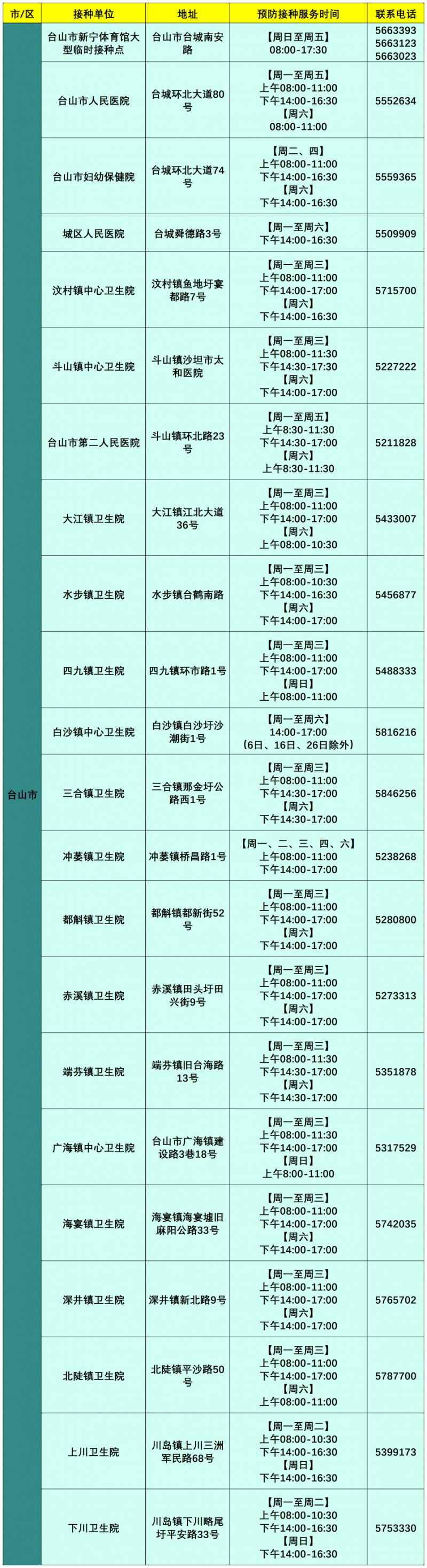 | 市/区 | 接种单位 | 地址 | 预防接种服务时间 | 联系电话 |
|---|---|---|---|---|
| 台山市 | 台山市新宁体育馆大型临时接种点 | 台山市台城南安路 | 【周日至周五】 08:00-17:30 | 5663393 5663123 5663023 |
| | 台山市人民医院 | 台城环北大道80号 | 【周一至周五】 上午08:00-11:00 下午14:00-16:30 【周六】 08:00-11:00 | 5552634 |
| | 台山市妇幼保健院 | 台城环北大道74号 | 【周二、四】 上午08:00-11:00 下午14:00-16:30 【周六】 下午14:00-16:30 | 5559365 |
| | 城区人民医院 | 台城舜德路3号 | 【周一至周六】 下午14:00-16:30 | 5509909 |
| | 汶村镇中心卫生院 | 汶村镇鱼地圩宴都路7号 | 【周一至周三】 上午08:00-11:00 下午14:00-17:00 【周六】 下午14:00-16:30 | 5715700 |
| | 斗山镇中心卫生院 | 斗山镇沙坦市太和医院 | 【周一至周三】 上午08:00-11:30 下午14:30-17:30 【周六】 下午14:00-17:00 | 5227222 |
| | 台山市第二人民医院 | 斗山镇环北路23号 | 【周一至周五】 上午8:30-11:30 下午14:30-17:00 【周六】 上午8:30-11:30 | 5211828 |
| | 大江镇卫生院 | 大江镇江北大道36号 | 【周一至周三】 上午08:00-11:00 下午14:00-17:00 【周六】 上午08:00-10:30 | 5433007 |
| | 水步镇卫生院 | 水步镇台鹤南路 | 【周一至周三】 上午08:00-10:30 下午14:00-16:30 【周六】 下午14:00-17:00 | 5456877 |
| | 四九镇卫生院 | 四九镇环市路1号 | 【周一至周三】 上午08:00-11:00 下午14:00-17:00 【周日】 上午08:00-11:00 | 5488333 |
| | 白沙镇中心卫生院 | 白沙镇白沙圩沙潮街1号 | 【周一至周六】 14:00-17:00 （6日、16日、26日除外） | 5816216 |
| | 三合镇卫生院 | 三合镇那金圩公路西1号 | 【周一至周三】 上午08:00-11:00 下午14:30-17:00 【周六】 下午14:30-17:00 | 5846256 |
| | 冲蒌镇卫生院 | 冲蒌镇桥昌路1号 | 【周一、二、三、四、六】 上午08:00-11:00 下午14:00-17:00 | 5238268 |
| | 都斛镇卫生院 | 都斛镇都新街52号 | 【周一至周三】 上午08:00-11:00 下午14:00-17:00 【周六】 下午14:00-17:00 | 5280800 |
| | 赤溪镇卫生院 | 赤溪镇田头圩田兴街9号 | 【周一至周三】 上午08:00-11:00 下午14:00-17:00 【周六】 下午14:00-17:00 | 5273313 |
| | 端芬镇卫生院 | 端芬镇旧台海路13号 | 【周一至周三】 上午08:00-11:30 下午14:30-17:00 【周六】 下午14:30-17:00 | 5351878 |
| | 广海镇中心卫生院 | 台山市广海镇建设路3巷18号 | 【周一至周三】 上午08:00-11:30 下午14:00-17:00 【周日】 上午8:00-11:00 | 5317529 |
| | 海宴镇卫生院 | 海宴镇海宴墟旧麻阳公路33号 | 【周一至周三】 上午08:00-11:00 下午14:00-17:00 【周六】 下午14:00-17:00 | 5742035 |
| | 深井镇卫生院 | 深井镇新北路9号 | 【周一至周三】 上午08:00-11:00 下午14:00-17:00 【周六】 下午14:00-17:00 | 5765702 |
| | 北陡镇卫生院 | 北陡镇平沙路50号 | 【周一至周三】 上午08:00-11:00 下午14:00-17:00 【周六】 上午08:00-11:00 | 5787700 |
| | 上川卫生院 | 川岛镇上川三洲军民路68号 | 【周一至周二】 上午08:00-10:30 下午14:00-16:30 【周日】 下午14:00-16:30 | 5399173 |
| | 下川卫生院 | 川岛镇下川略尾圩平安路33号 | 【周一至周二】 上午08:00-10:30 下午14:00-16:30 【周日】 下午14:00-16:30 | 5753330 |